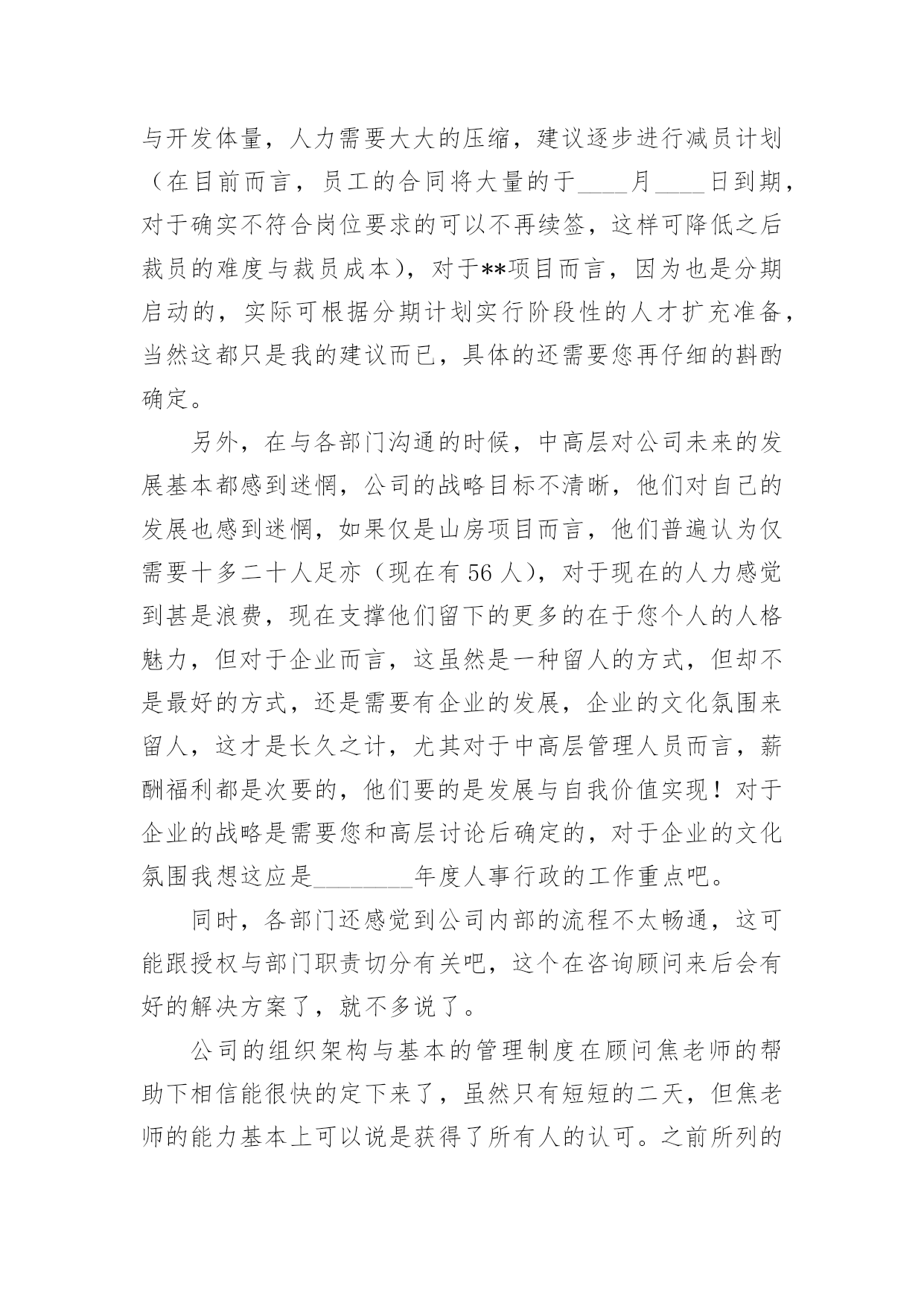 与开发体量，人力需要大大的压缩，建议逐步进行减员计划（在目前而言，员工的合同将大量的于____月____日到期，对于确实不符合岗位要求的可以不再续签，这样可降低之后裁员的难度与裁员成本），对于**项目而言，因为也是分期启动的，实际可根据分期计划实行阶段性的人才扩充准备，当然这都只是我的建议而已，具体的还需要您再仔细的斟酌确定。

另外，在与各部门沟通的时候，中高层对公司未来的发展基本都感到迷惘，公司的战略目标不清晰，他们对自己的发展也感到迷惘，如果仅是山房项目而言，他们普遍认为仅需要十多二十人足亦（现在有56人），对于现在的人力感觉到甚是浪费，现在支撑他们留下的更多的在于您个人的人格魅力，但对于企业而言，这虽然是一种留人的方式，但却不是最好的方式，还是需要有企业的发展，企业的文化氛围来留人，这才是长久之计，尤其对于中高层管理人员而言，薪酬福利都是次要的，他们要的是发展与自我价值实现！对于企业的战略是需要您和高层讨论后确定的，对于企业的文化氛围我想这应是________年度人事行政的工作重点吧。

同时，各部门还感觉到公司内部的流程不太畅通，这可能跟授权与部门职责切分有关吧，这个在咨询顾问来后会有好的解决方案了，就不多说了。

公司的组织架构与基本的管理制度在顾问焦老师的帮助下相信能很快的定下来了，虽然只有短短的二天，但焦老师的能力基本上可以说是获得了所有人的认可。之前所列的